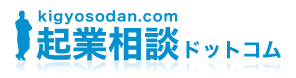 kigyosodan.com
起業相談ドットコム